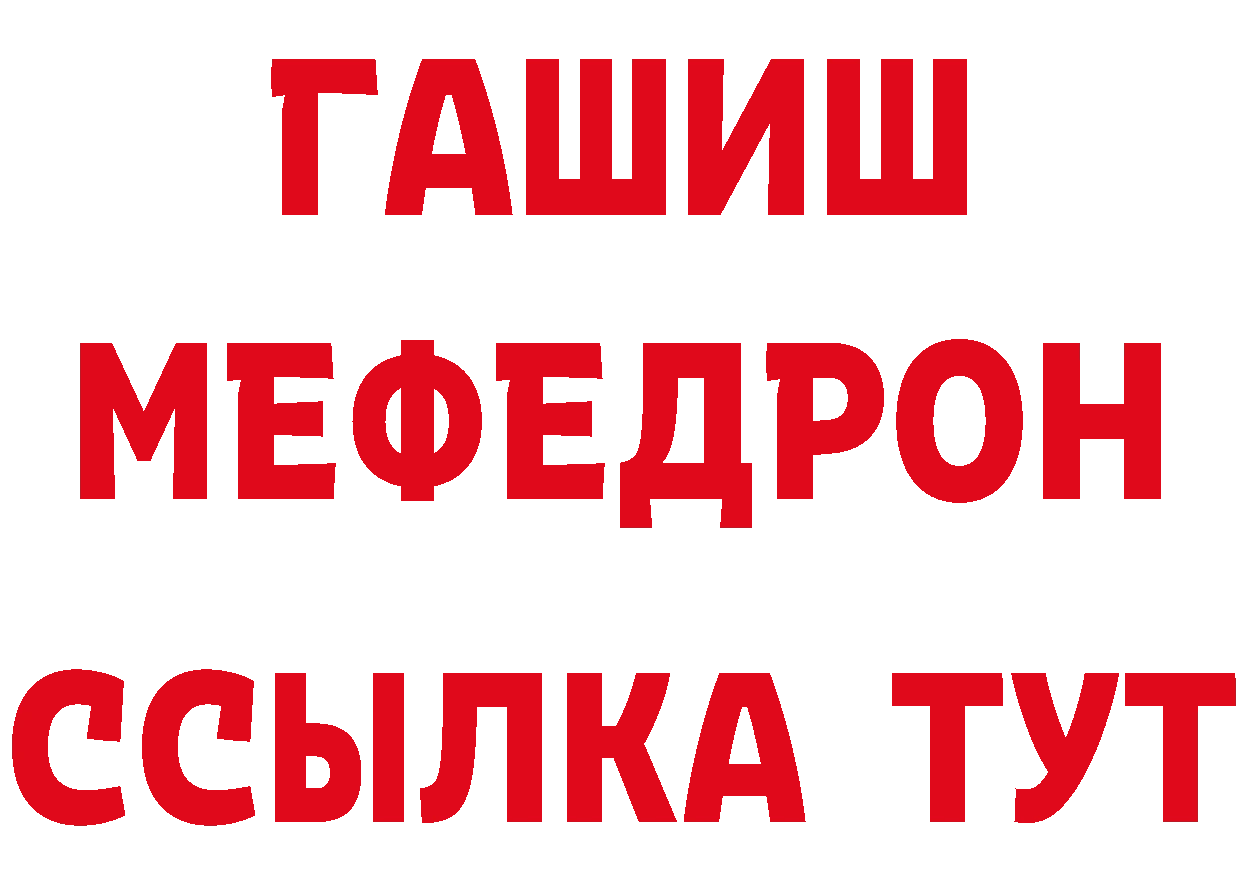 ГАШИШ
МЕФЕДРОН
ССЫЛКА ТУТ